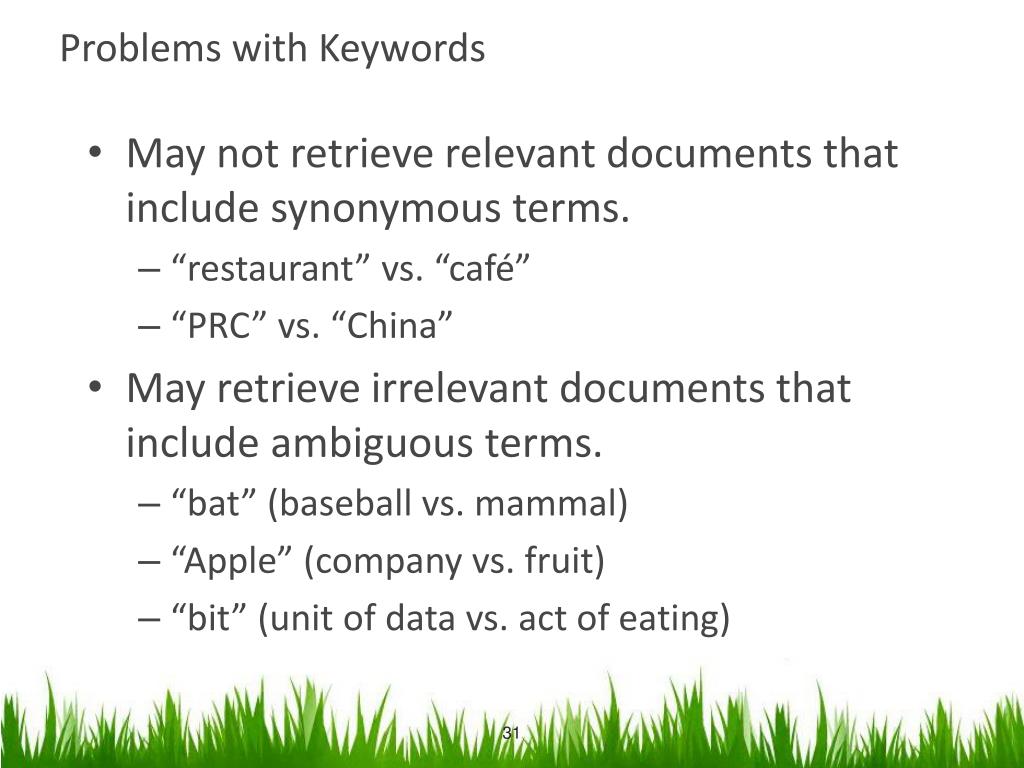 Problems with Keywords

• May not retrieve relevant documents that include synonymous terms.
– “restaurant” vs. “café”
– “PRC” vs. “China”
• May retrieve irrelevant documents that include ambiguous terms.
– “bat” (baseball vs. mammal)
– “Apple” (company vs. fruit)
– “bit” (unit of data vs. act of eating)

31